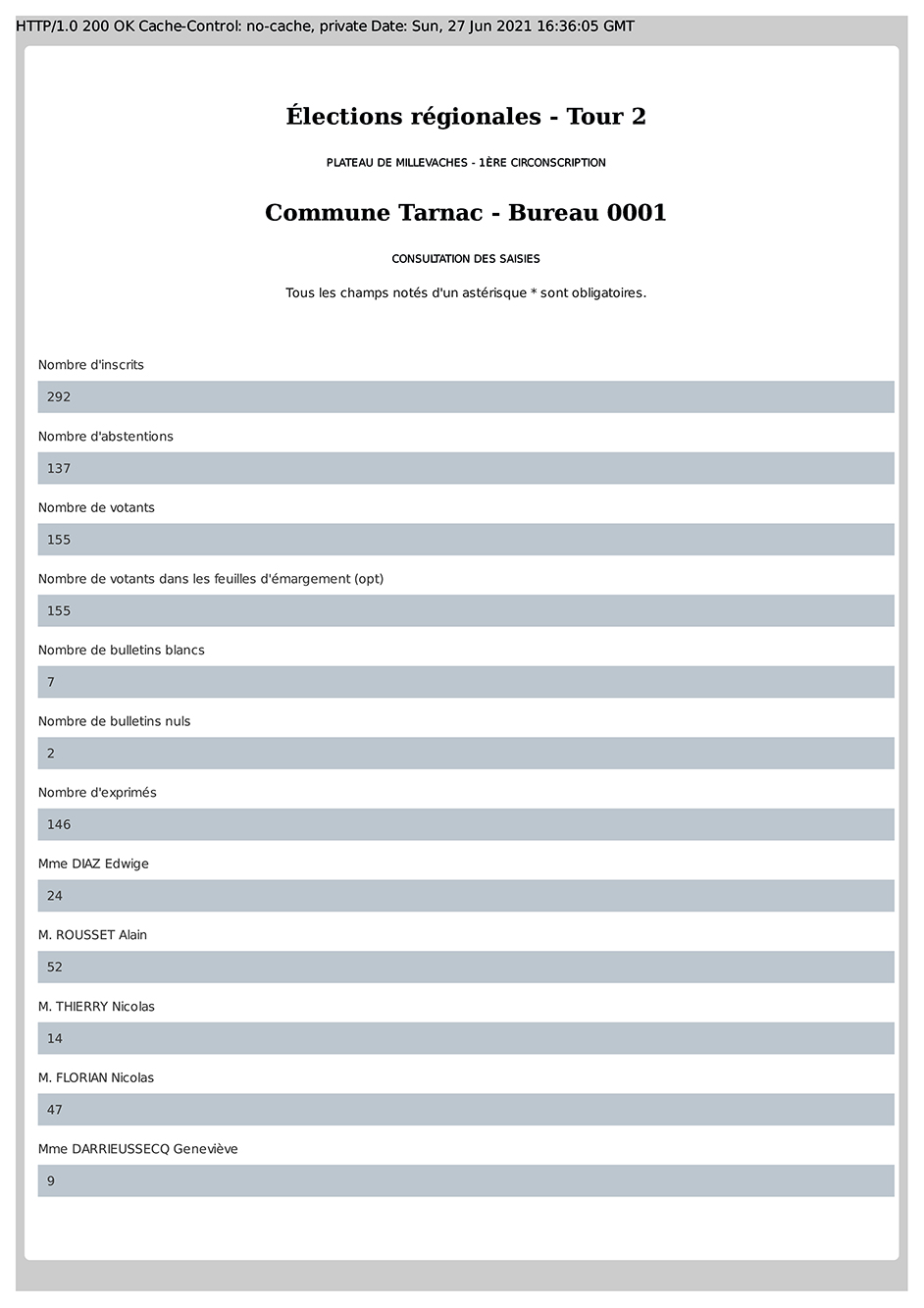 HTTP/1.0 200 OK Cache-Control: no-cache, private Date: Sun, 27 Jun 2021 16:36:05 GMT

Élections régionales - Tour 2

PLATEAU DE MILLEVACHES - 1ÈRE CIRCONSCRIPTION

Commune Tarnac - Bureau 0001

CONSULTATION DES SAISIES

Tous les champs notés d'un astérisque * sont obligatoires.

Nombre d'inscrits

292

Nombre d'abstentions

137

Nombre de votants

155

Nombre de votants dans les feuilles d'émargement (opt)

155

Nombre de bulletins blancs

7

Nombre de bulletins nuls

2

Nombre d'exprimés

146

Mme DIAZ Edwige

24

M. ROUSSET Alain

52

M. THIERRY Nicolas

14

M. FLORIAN Nicolas

47

Mme DARRIEUSSECQ Geneviève

9